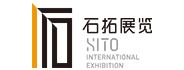 石拓展览
SITO
INTERNATIONAL
EXHIBITION